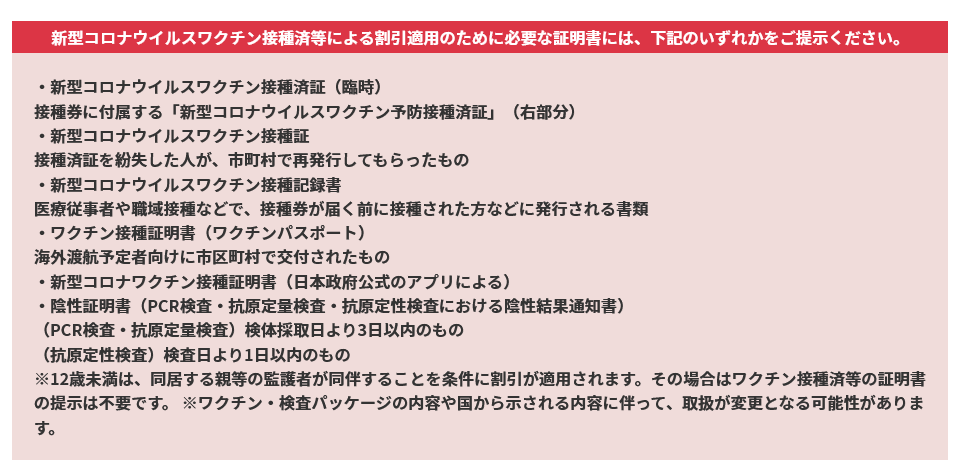 新型コロナウイルスワクチン接種済等による割引適用のために必要な証明書には、下記のいずれかをご提示ください。

・新型コロナウイルスワクチン接種済証（臨時）
接種券に付属する「新型コロナウイルスワクチン予防接種済証」（右部分）
・新型コロナウイルスワクチン接種証
接種済証を紛失した人が、市町村で再発行してもらったもの
・新型コロナウイルスワクチン接種記録書
医療従事者や職域接種などで、接種券が届く前に接種された方などに発行される書類
・ワクチン接種証明書（ワクチンパスポート）
海外渡航予定者向けに市区町村で交付されたもの
・新型コロナワクチン接種証明書（日本政府公式のアプリによる）
・陰性証明書（PCR検査・抗原定量検査・抗原定性検査における陰性結果通知書）
（PCR検査・抗原定量検査）検体採取日より3日以内のもの
（抗原定性検査）検査日より1日以内のもの
※12歳未満は、同居する親等の監護者が同伴することを条件に割引が適用されます。その場合はワクチン接種済等の証明書の提示は不要です。 ※ワクチン・検査パッケージの内容や国から示される内容に伴って、取扱が変更となる可能性があります。